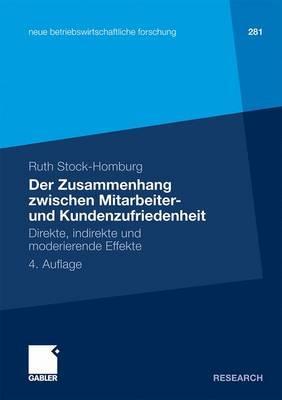 neue betriebswirtschaftliche forschung

281

Ruth Stock-Homburg

Der Zusammenhang zwischen Mitarbeiter- und Kundenzufriedenheit

Direkte, indirekte und moderierende Effekte

4. Auflage

GABLER

RESEARCH